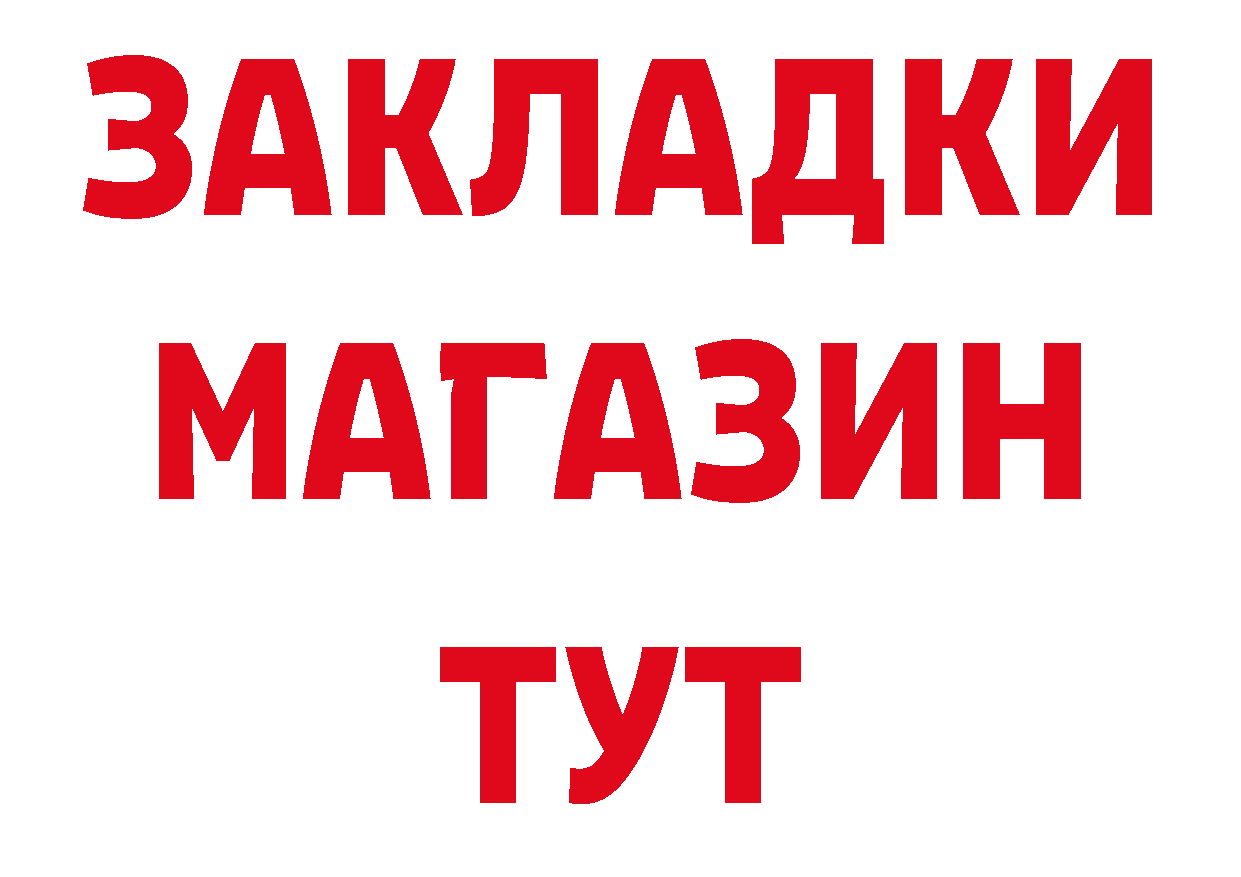 ЗАКЛАДКИ
МАГАЗИН
ТУТ